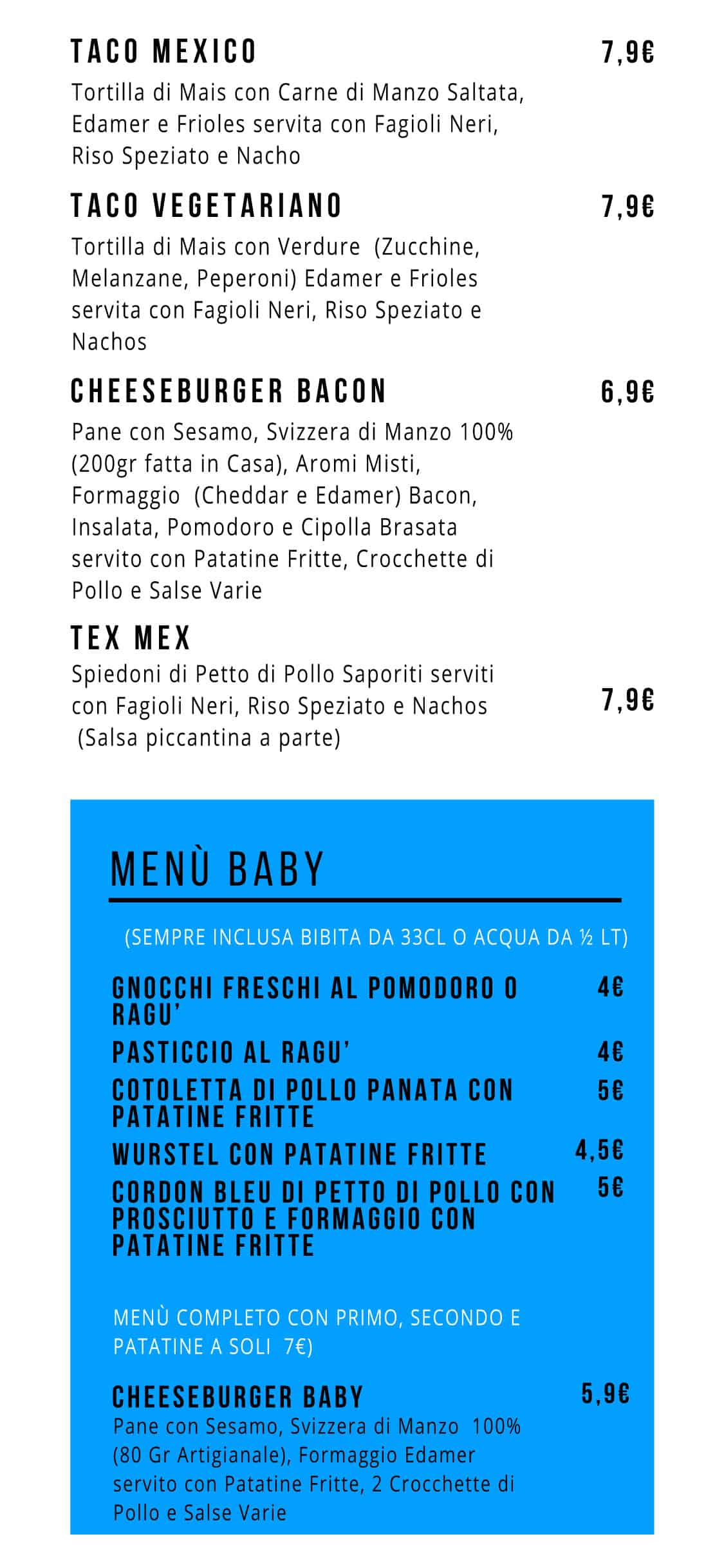 TACO MEXICO 7,9€

Tortilla di Mais con Carne di Manzo Saltata, Edamer e Frioles servita con Fagioli Neri, Riso Speziato e Nacho

TACO VEGETARIANO 7,9€

Tortilla di Mais con Verdure (Zucchine, Melanzane, Peperoni) Edamer e Frioles servita con Fagioli Neri, Riso Speziato e Nachos

CHEESEBURGER BACON 6,9€

Pane con Sesamo, Svizzera di Manzo 100% (200gr fatta in Casa), Aromi Misti, Formaggio (Cheddar e Edamer) Bacon, Insalata, Pomodoro e Cipolla Brasata servito con Patatine Fritte, Crocchette di Pollo e Salse Varie

TEX MEX

Spiedoni di Petto di Pollo Saporiti serviti con Fagioli Neri, Riso Speziato e Nachos (Salsa piccantina a parte) 7,9€

MENÙ BABY

(SEMPRE INCLUSA BIBITA DA 33CL O ACQUA DA ½ LT)

GNOCCHI FRESCHI AL POMODORO O RAGU' 4€

PASTICCIO AL RAGU' 4€

COTOLETTA DI POLLO PANATA CON PATATINE FRITTE 5€

WURSTEL CON PATATINE FRITTE 4,5€

CORDON BLEU DI PETTO DI POLLO CON PROSCIUTTO E FORMAGGIO CON PATATINE FRITTE 5€

MENÙ COMPLETO CON PRIMO, SECONDO E PATATINE A SOLI 7€)

CHEESEBURGER BABY 5,9€

Pane con Sesamo, Svizzera di Manzo 100% (80 Gr Artigianale), Formaggio Edamer servito con Patatine Fritte, 2 Crocchette di Pollo e Salse Varie